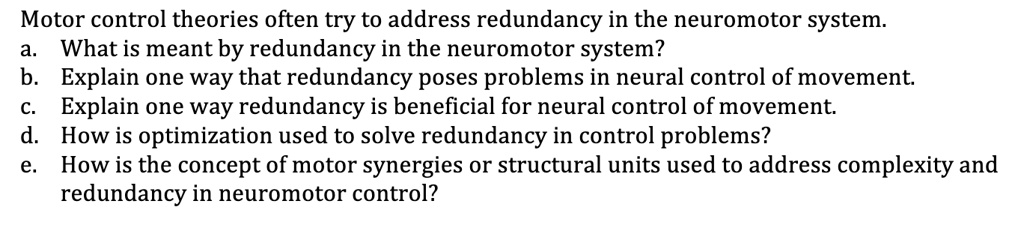 Motor control theories often try to address redundancy in the neuromotor system.

a. What is meant by redundancy in the neuromotor system?
b. Explain one way that redundancy poses problems in neural control of movement.
c. Explain one way redundancy is beneficial for neural control of movement.
d. How is optimization used to solve redundancy in control problems?
e. How is the concept of motor synergies or structural units used to address complexity and redundancy in neuromotor control?